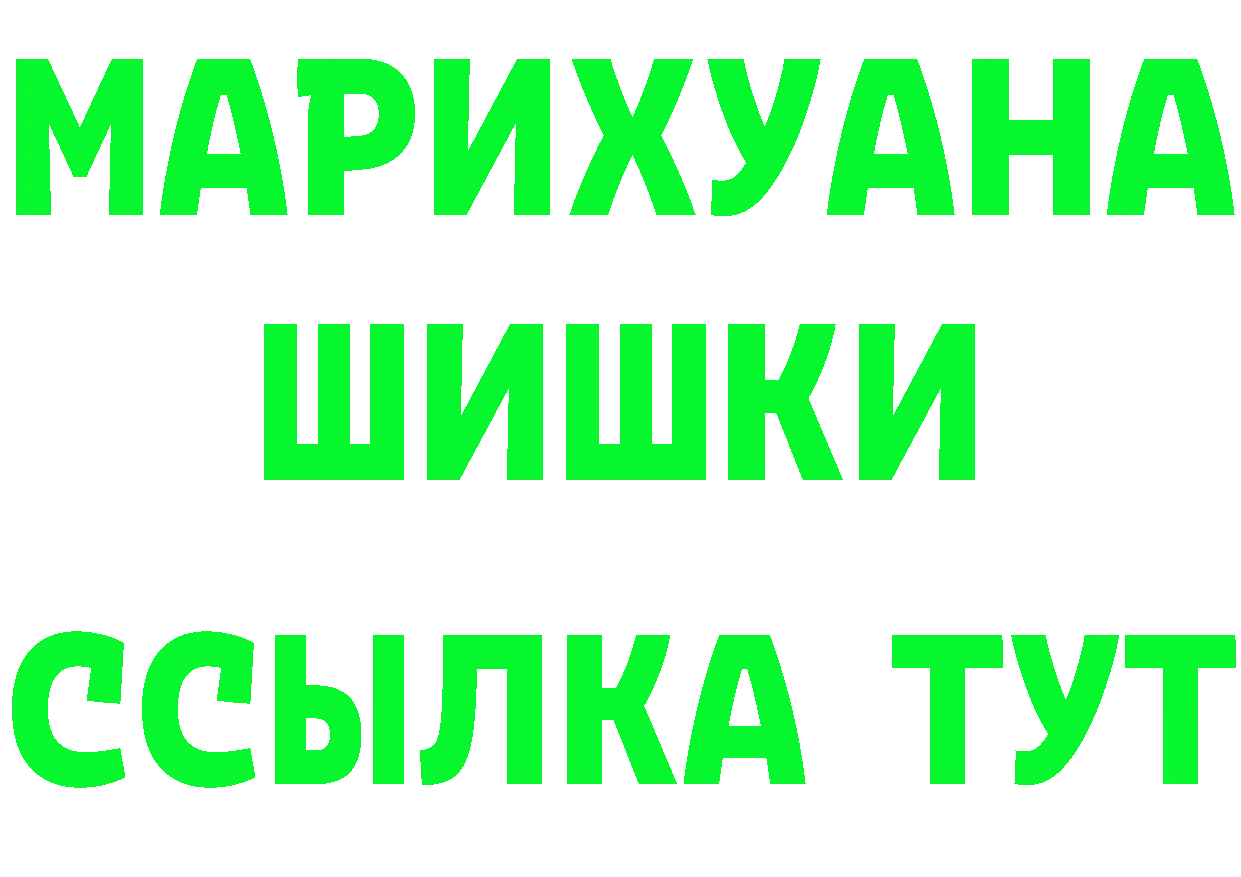 МАРИХУАНА
ШИШКИ
ССЫЛКА ТУТ